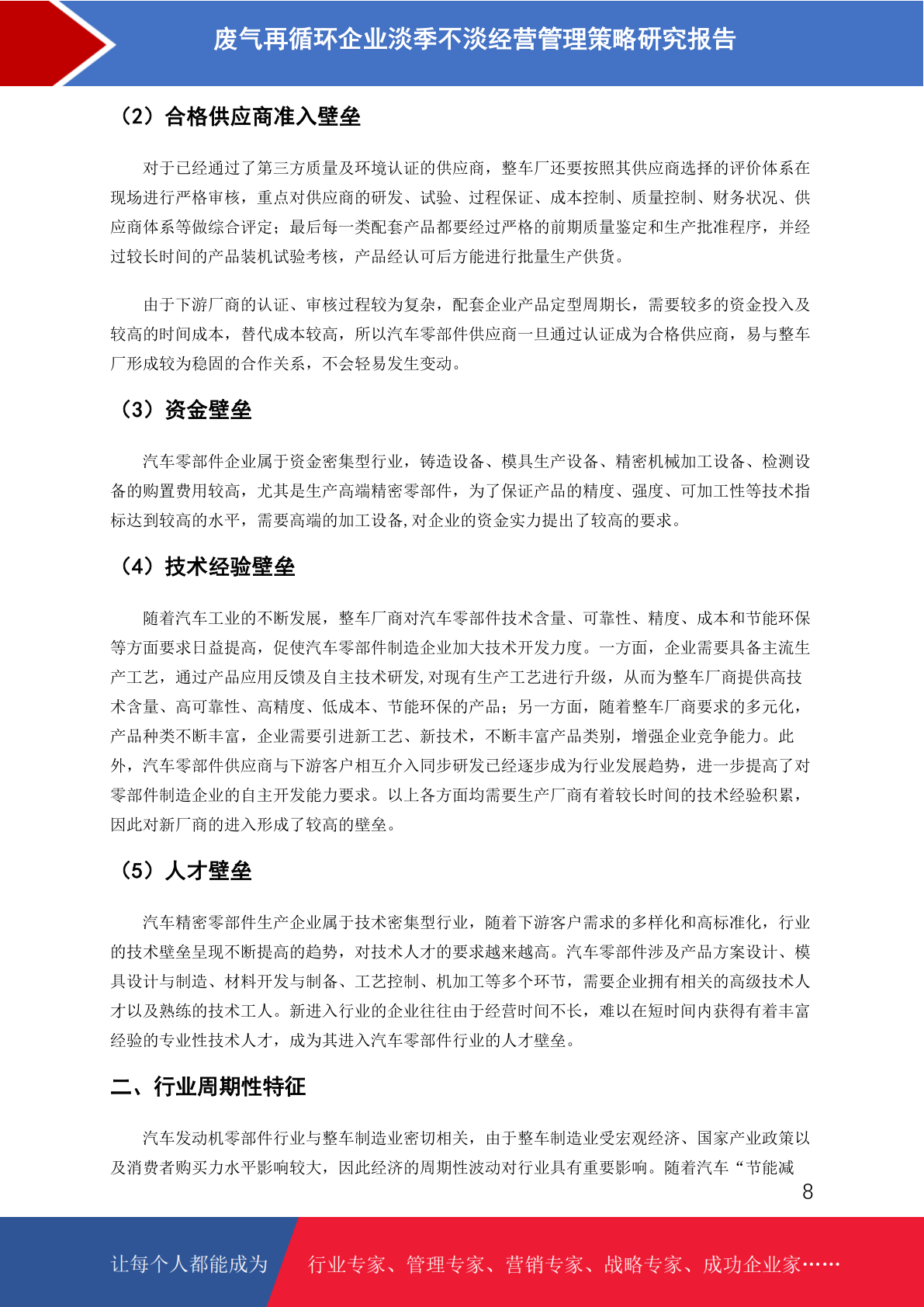 废气再循环企业淡季不淡经营管理策略研究报告

（2）合格供应商准入壁垒

对于已经通过了第三方质量及环境认证的供应商，整车厂还要按照其供应商选择的评价体系在现场进行严格审核，重点对供应商的研发、试验、过程保证、成本控制、质量控制、财务状况、供应商体系等做综合评定；最后每一类配套产品都要经过严格的前期质量鉴定和生产批准程序，并经过较长时间的产品装机试验考核，产品经认可后方能进行批量生产供货。

由于下游厂商的认证、审核过程较为复杂，配套企业产品定型周期长，需要较多的资金投入及较高的时间成本，替代成本较高，所以汽车零部件供应商一旦通过认证成为合格供应商，易与整车厂形成较为稳固的合作关系，不会轻易发生变动。

（3）资金壁垒

汽车零部件企业属于资金密集型行业，铸造设备、模具生产设备、精密机械加工设备、检测设备的购置费用较高，尤其是生产高端精密零部件，为了保证产品的精度、强度、可加工性等技术指标达到较高的水平，需要高端的加工设备,对企业的资金实力提出了较高的要求。

（4）技术经验壁垒

随着汽车工业的不断发展，整车厂商对汽车零部件技术含量、可靠性、精度、成本和节能环保等方面要求日益提高，促使汽车零部件制造企业加大技术开发力度。一方面，企业需要具备主流生产工艺，通过产品应用反馈及自主技术研发,对现有生产工艺进行升级，从而为整车厂商提供高技术含量、高可靠性、高精度、低成本、节能环保的产品；另一方面，随着整车厂商要求的多元化，产品种类不断丰富，企业需要引进新工艺、新技术，不断丰富产品类别，增强企业竞争能力。此外，汽车零部件供应商与下游客户相互介入同步研发已经逐步成为行业发展趋势，进一步提高了对零部件制造企业的自主开发能力要求。以上各方面均需要生产厂商有着较长时间的技术经验积累，因此对新厂商的进入形成了较高的壁垒。

（5）人才壁垒

汽车精密零部件生产企业属于技术密集型行业，随着下游客户需求的多样化和高标准化，行业的技术壁垒呈现不断提高的趋势，对技术人才的要求越来越高。汽车零部件涉及产品方案设计、模具设计与制造、材料开发与制备、工艺控制、机加工等多个环节，需要企业拥有相关的高级技术人才以及熟练的技术工人。新进入行业的企业往往由于经营时间不长，难以在短时间内获得有着丰富经验的专业性技术人才，成为其进入汽车零部件行业的人才壁垒。

二、行业周期性特征

汽车发动机零部件行业与整车制造业密切相关，由于整车制造业受宏观经济、国家产业政策以及消费者购买力水平影响较大，因此经济的周期性波动对行业具有重要影响。随着汽车“节能减

8

让每个人都能成为 行业专家、管理专家、营销专家、战略专家、成功企业家……